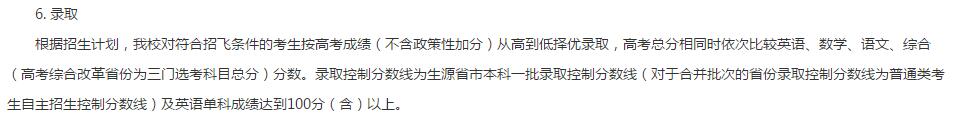 6. 录取

根据招生计划，我校对符合招飞条件的考生按高考成绩（不含政策性加分）从高到低择优录取，高考总分相同时依次比较英语、数学、语文、综合（高考综合改革省份为三门选考科目总分）分数。录取控制分数线为生源省市本科一批录取控制分数线（对于合并批次的省份录取控制分数线为普通类考生自主招生控制分数线）及英语单科成绩达到100分（含）以上。